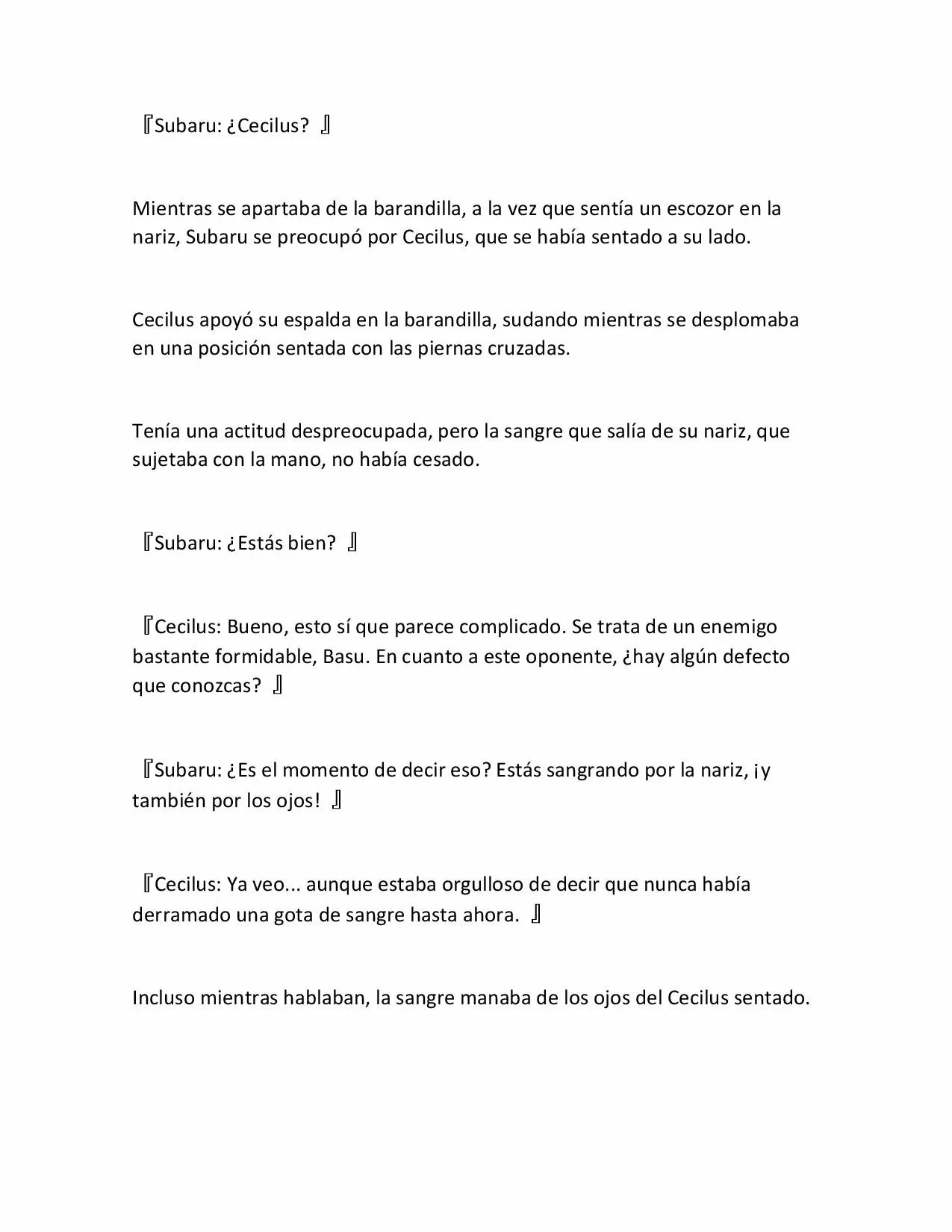 『Subaru: ¿Cecilus? 』

Mientras se apartaba de la barandilla, a la vez que sentía un escozor en la nariz, Subaru se preocupó por Cecilus, que se había sentado a su lado.

Cecilus apoyó su espalda en la barandilla, sudando mientras se desplomaba en una posición sentada con las piernas cruzadas.

Tenía una actitud despreocupada, pero la sangre que salía de su nariz, que sujetaba con la mano, no había cesado.

『Subaru: ¿Estás bien? 』

『Cecilus: Bueno, esto sí que parece complicado. Se trata de un enemigo bastante formidable, Basu. En cuanto a este oponente, ¿hay algún defecto que conozcas? 』

『Subaru: ¿Es el momento de decir eso? Estás sangrando por la nariz, ¡y también por los ojos! 』

『Cecilus: Ya veo... aunque estaba orgulloso de decir que nunca había derramado una gota de sangre hasta ahora. 』

Incluso mientras hablaban, la sangre manaba de los ojos del Cecilus sentado.